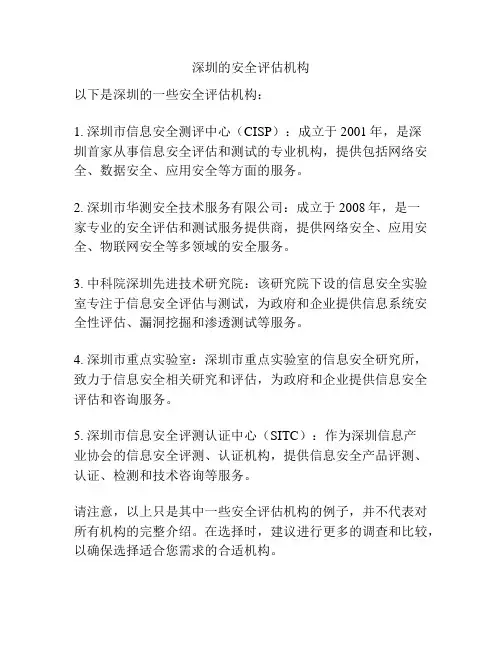 深圳的安全评估机构

以下是深圳的一些安全评估机构：

1. 深圳市信息安全测评中心（CISP）：成立于 2001 年，是深圳首家从事信息安全评估和测试的专业机构，提供包括网络安全、数据安全、应用安全等方面的服务。

2. 深圳市华测安全技术服务有限公司：成立于 2008 年，是一家专业的安全评估和测试服务提供商，提供网络安全、应用安全、物联网安全等多领域的安全服务。

3. 中科院深圳先进技术研究院：该研究院下设的信息安全实验室专注于信息安全评估与测试，为政府和企业提供信息系统安全性评估、漏洞挖掘和渗透测试等服务。

4. 深圳市重点实验室：深圳市重点实验室的信息安全研究所，致力于信息安全相关研究和评估，为政府和企业提供信息安全评估和咨询服务。

5. 深圳市信息安全评测认证中心（SITC）：作为深圳信息产业协会的信息安全评测、认证机构，提供信息安全产品评测、认证、检测和技术咨询等服务。

请注意，以上只是其中一些安全评估机构的例子，并不代表对所有机构的完整介绍。在选择时，建议进行更多的调查和比较，以确保选择适合您需求的合适机构。